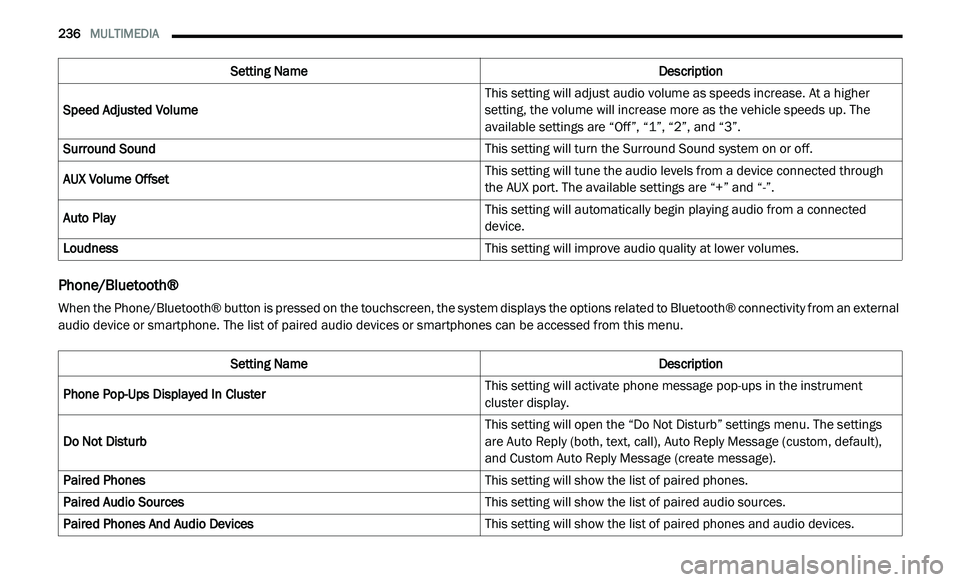 236 MULTIMEDIA

| Setting Name | Description |
|---|---|
| Speed Adjusted Volume | This setting will adjust audio volume as speeds increase. At a higher setting, the volume will increase more as the vehicle speeds up. The available settings are “Off”, “1”, “2”, and “3”. |
| Surround Sound | This setting will turn the Surround Sound system on or off. |
| AUX Volume Offset | This setting will tune the audio levels from a device connected through the AUX port. The available settings are “+” and “-”. |
| Auto Play | This setting will automatically begin playing audio from a connected device. |
| Loudness | This setting will improve audio quality at lower volumes. |

Phone/Bluetooth®

When the Phone/Bluetooth® button is pressed on the touchscreen, the system displays the options related to Bluetooth® connectivity from an external audio device or smartphone. The list of paired audio devices or smartphones can be accessed from this menu.

| Setting Name | Description |
|---|---|
| Phone Pop-Ups Displayed In Cluster | This setting will activate phone message pop-ups in the instrument cluster display. |
| Do Not Disturb | This setting will open the “Do Not Disturb” settings menu. The settings are Auto Reply (both, text, call), Auto Reply Message (custom, default), and Custom Auto Reply Message (create message). |
| Paired Phones | This setting will show the list of paired phones. |
| Paired Audio Sources | This setting will show the list of paired audio sources. |
| Paired Phones And Audio Devices | This setting will show the list of paired phones and audio devices. |

carmanualsonline.info